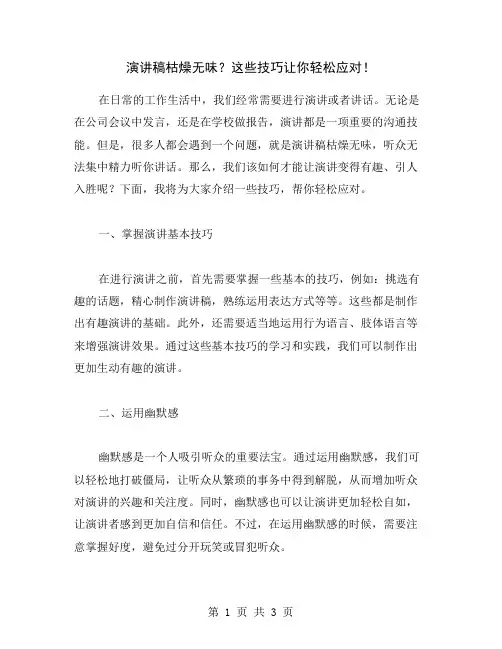 演讲稿枯燥无味？这些技巧让你轻松应对！

在日常的工作生活中，我们经常需要进行演讲或者讲话。无论是在公司会议中发言，还是在学校做报告，演讲都是一项重要的沟通技能。但是，很多人都会遇到一个问题，就是演讲稿枯燥无味，听众无法集中精力听你讲话。那么，我们该如何才能让演讲变得有趣、引人入胜呢？下面，我将为大家介绍一些技巧，帮你轻松应对。

一、掌握演讲基本技巧

在进行演讲之前，首先需要掌握一些基本的技巧，例如：挑选有趣的话题，精心制作演讲稿，熟练运用表达方式等等。这些都是制作出有趣演讲的基础。此外，还需要适当地运用行为语言、肢体语言等来增强演讲效果。通过这些基本技巧的学习和实践，我们可以制作出更加生动有趣的演讲。

二、运用幽默感

幽默感是一个人吸引听众的重要法宝。通过运用幽默感，我们可以轻松地打破僵局，让听众从繁琐的事务中得到解脱，从而增加听众对演讲的兴趣和关注度。同时，幽默感也可以让演讲更加轻松自如，让演讲者感到更加自信和信任。不过，在运用幽默感的时候，需要注意掌握好度，避免过分开玩笑或冒犯听众。

第 1 页 共 3 页